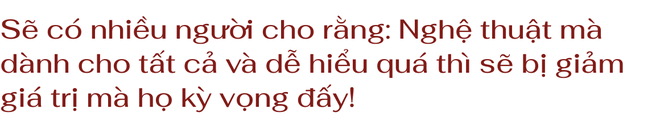 Sẽ có nhiều người cho rằng: Nghệ thuật mà dành cho tất cả và dễ hiểu quá thì sẽ bị giảm giá trị mà họ kỳ vọng đấy!